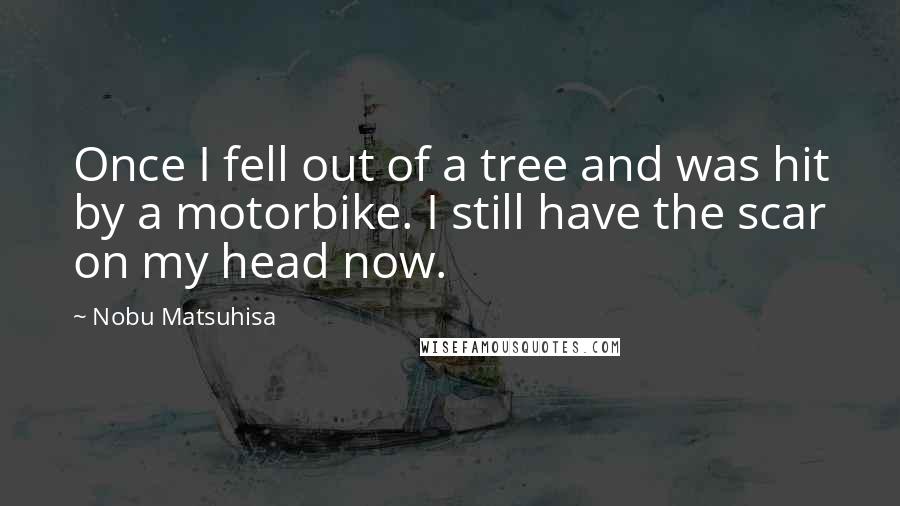 Once I fell out of a tree and was hit by a motorbike. I still have the scar on my head now.

~ Nobu Matsuhisa

WISEFAMOUSQUOTES.COM